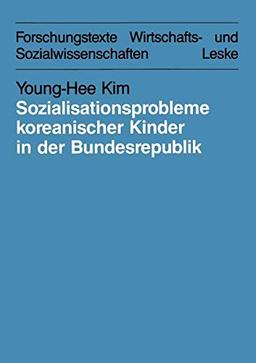 Forschungstexte Wirtschafts- und Sozialwissenschaften Leske

Young-Hee Kim
Sozialisationsprobleme koreanischer Kinder in der Bundesrepublik